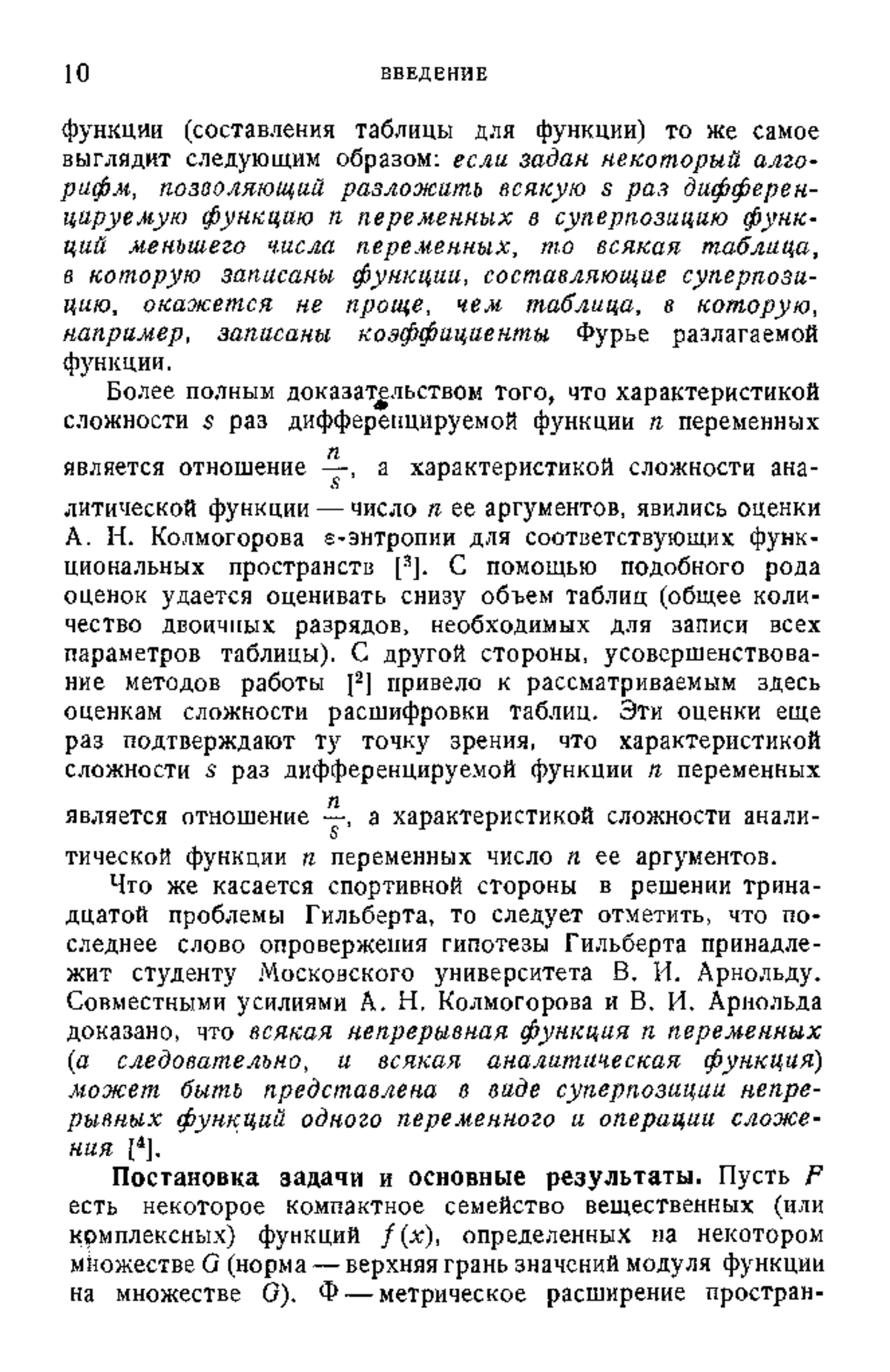 10 ВВЕДЕНИЕ

функции (составления таблицы для функции) то же самое выглядит следующим образом: если задан некоторый алгорифм, позволяющий разложить всякую $s$ раз дифференцируемую функцию $n$ переменных в суперпозицию функций меньшего числа переменных, то всякая таблица, в которую записаны функции, составляющие суперпозицию, окажется не проще, чем таблица, в которую, например, записаны коэффициенты Фурье разлагаемой функции.

Более полным доказательством того, что характеристикой сложности $s$ раз дифференцируемой функции $n$ переменных является отношение $\frac{n}{s}$, а характеристикой сложности аналитической функции — число $n$ ее аргументов, явились оценки А. Н. Колмогорова $\varepsilon$-энтропии для соответствующих функциональных пространств [$^3$]. С помощью подобного рода оценок удается оценивать снизу объем таблиц (общее количество двоичных разрядов, необходимых для записи всех параметров таблицы). С другой стороны, усовершенствование методов работы [$^2$] привело к рассматриваемым здесь оценкам сложности расшифровки таблиц. Эти оценки еще раз подтверждают ту точку зрения, что характеристикой сложности $s$ раз дифференцируемой функции $n$ переменных является отношение $\frac{n}{s}$, а характеристикой сложности аналитической функции $n$ переменных число $n$ ее аргументов.

Что же касается спортивной стороны в решении тринадцатой проблемы Гильберта, то следует отметить, что последнее слово опровержения гипотезы Гильберта принадлежит студенту Московского университета В. И. Арнольду. Совместными усилиями А. Н. Колмогорова и В. И. Арнольда доказано, что всякая непрерывная функция $n$ переменных (а следовательно, и всякая аналитическая функция) может быть представлена в виде суперпозиции непрерывных функций одного переменного и операции сложения [$^4$].

Постановка задачи и основные результаты. Пусть $F$ есть некоторое компактное семейство вещественных (или комплексных) функций $f(x)$, определенных на некотором множестве $G$ (норма — верхняя грань значений модуля функции на множестве $G$). $\Phi$ — метрическое расширение простран-